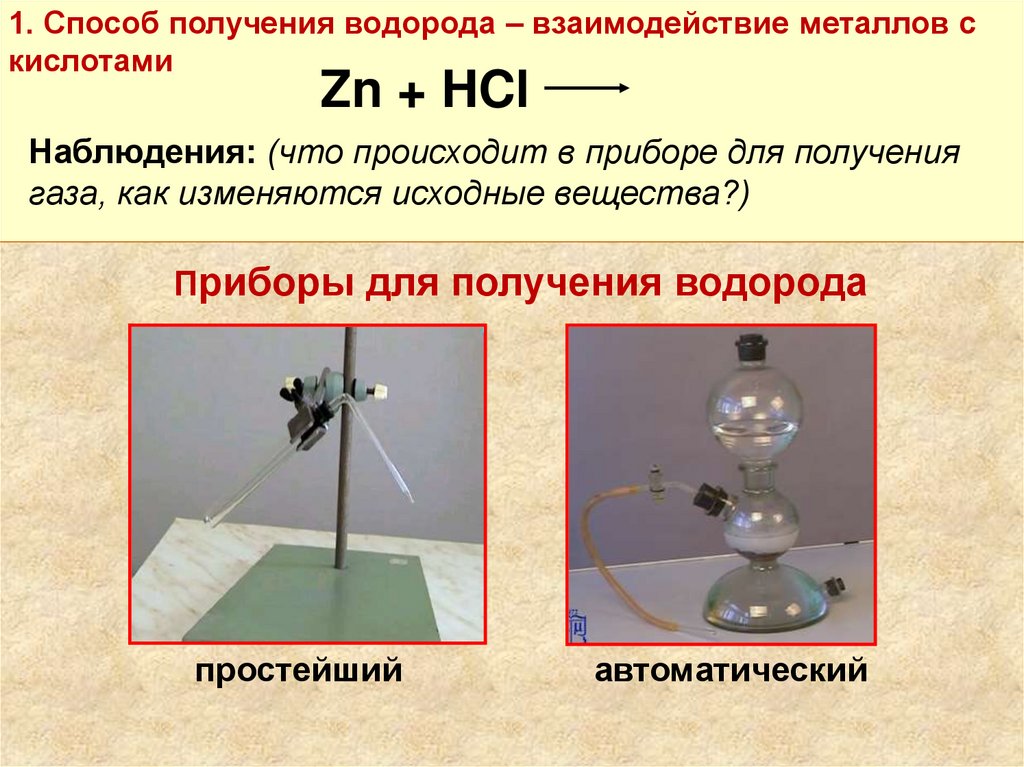 1. Способ получения водорода – взаимодействие металлов с кислотами

$Zn + HCl \longrightarrow$

Наблюдения: (что происходит в приборе для получения газа, как изменяются исходные вещества?)

Приборы для получения водорода

простейший

автоматический